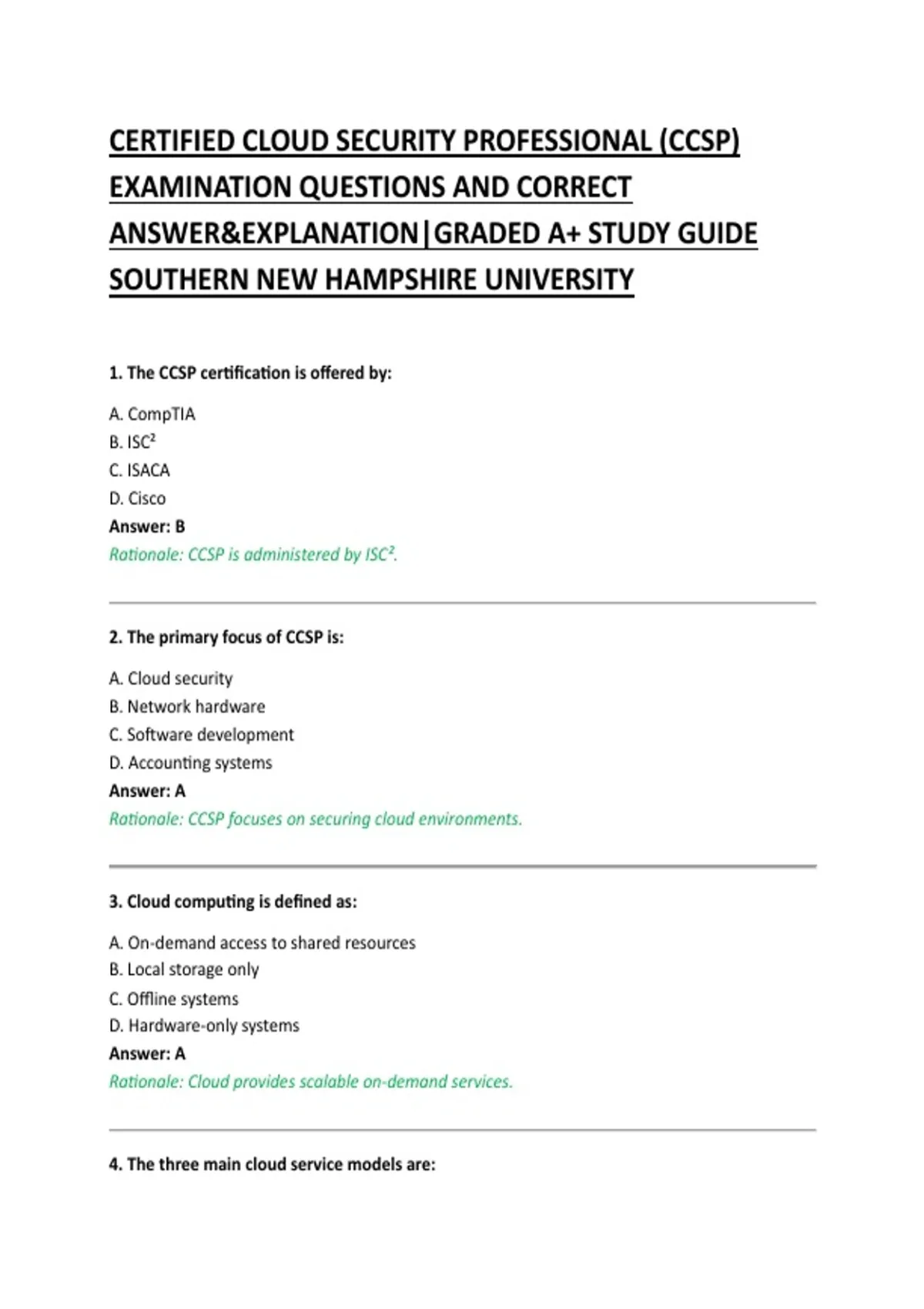 CERTIFIED CLOUD SECURITY PROFESSIONAL (CCSP) EXAMINATION QUESTIONS AND CORRECT ANSWER&EXPLANATION|GRADED A+ STUDY GUIDE SOUTHERN NEW HAMPSHIRE UNIVERSITY

1. The CCSP certification is offered by:

A. CompTIA
B. ISC²
C. ISACA
D. Cisco
Answer: B
Rationale: CCSP is administered by ISC².

2. The primary focus of CCSP is:

A. Cloud security
B. Network hardware
C. Software development
D. Accounting systems
Answer: A
Rationale: CCSP focuses on securing cloud environments.

3. Cloud computing is defined as:

A. On-demand access to shared resources
B. Local storage only
C. Offline systems
D. Hardware-only systems
Answer: A
Rationale: Cloud provides scalable on-demand services.

4. The three main cloud service models are: